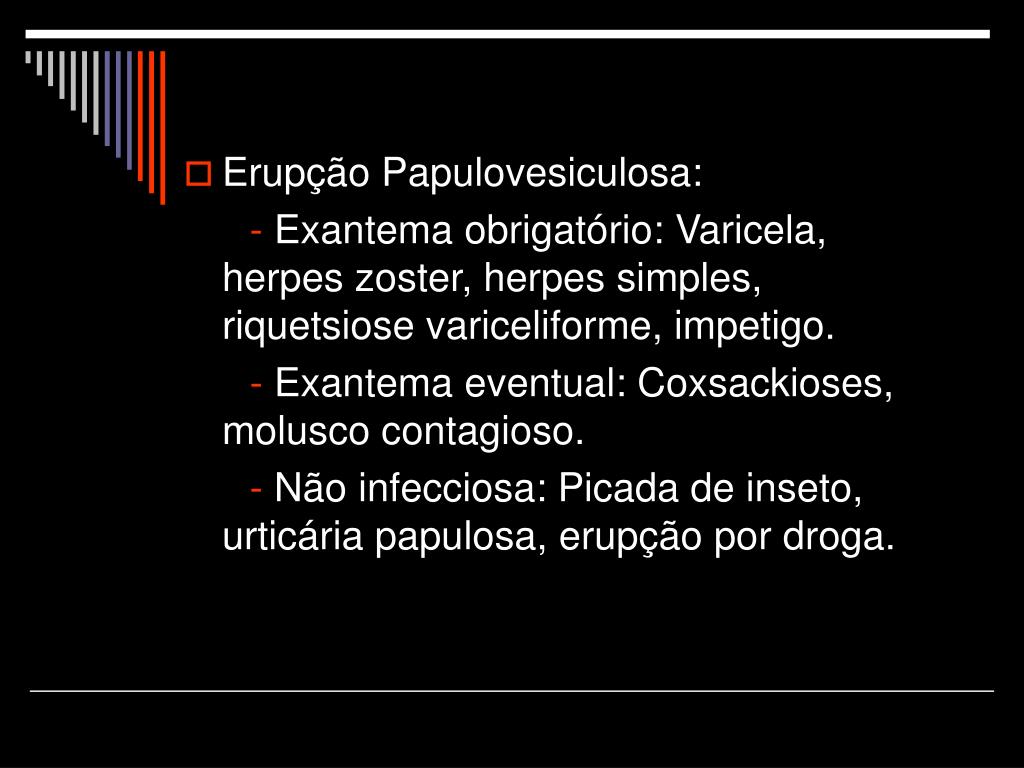 Erupção Papulovesiculosa:

- Exantema obrigatório: Varicela, herpes zoster, herpes simples, riquetsiose variceliforme, impetigo.

- Exantema eventual: Coxsackioses, molusco contagioso.

- Não infecciosa: Picada de inseto, urticária papulosa, erupção por droga.